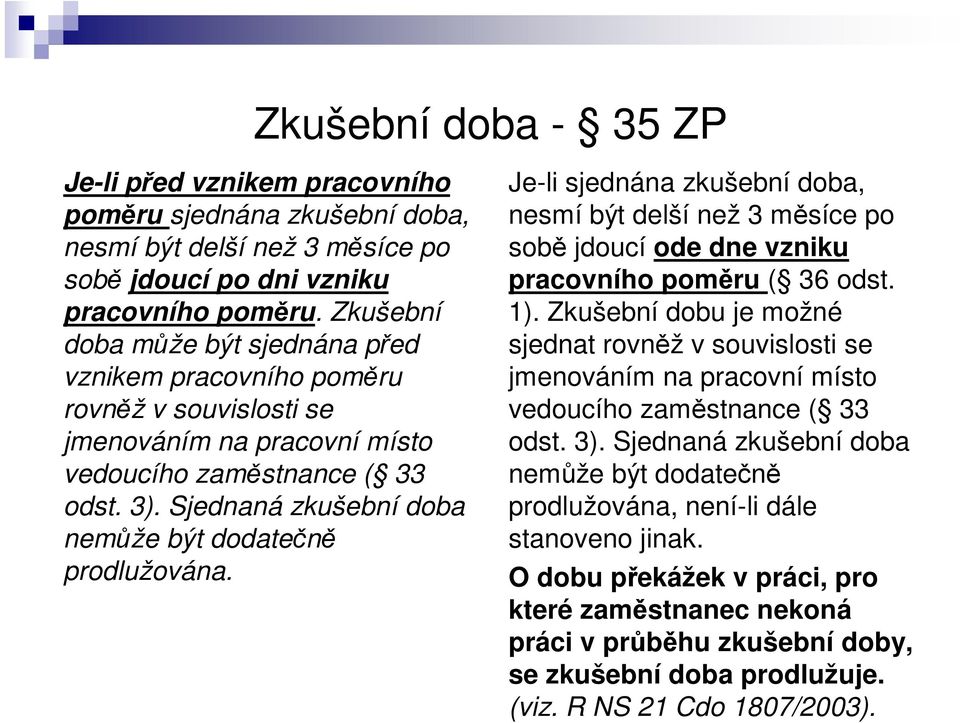 Zkušební doba - § 35 ZP

Je-li před vznikem pracovního poměru sjednána zkušební doba, nesmí být delší než 3 měsíce po sobě jdoucí po dni vzniku pracovního poměru. Zkušební doba může být sjednána před vznikem pracovního poměru rovněž v souvislosti se jmenováním na pracovní místo vedoucího zaměstnance (§ 33 odst. 3). Sjednaná zkušební doba nemůže být dodatečně prodlužována.

Je-li sjednána zkušební doba, nesmí být delší než 3 měsíce po sobě jdoucí ode dne vzniku pracovního poměru (§ 36 odst. 1). Zkušební dobu je možné sjednat rovněž v souvislosti se jmenováním na pracovní místo vedoucího zaměstnance (§ 33 odst. 3). Sjednaná zkušební doba nemůže být dodatečně prodlužována, není-li dále stanoveno jinak.

O dobu překážek v práci, pro které zaměstnanec nekoná práci v průběhu zkušební doby, se zkušební doba prodlužuje. (viz. R NS 21 Cdo 1807/2003).